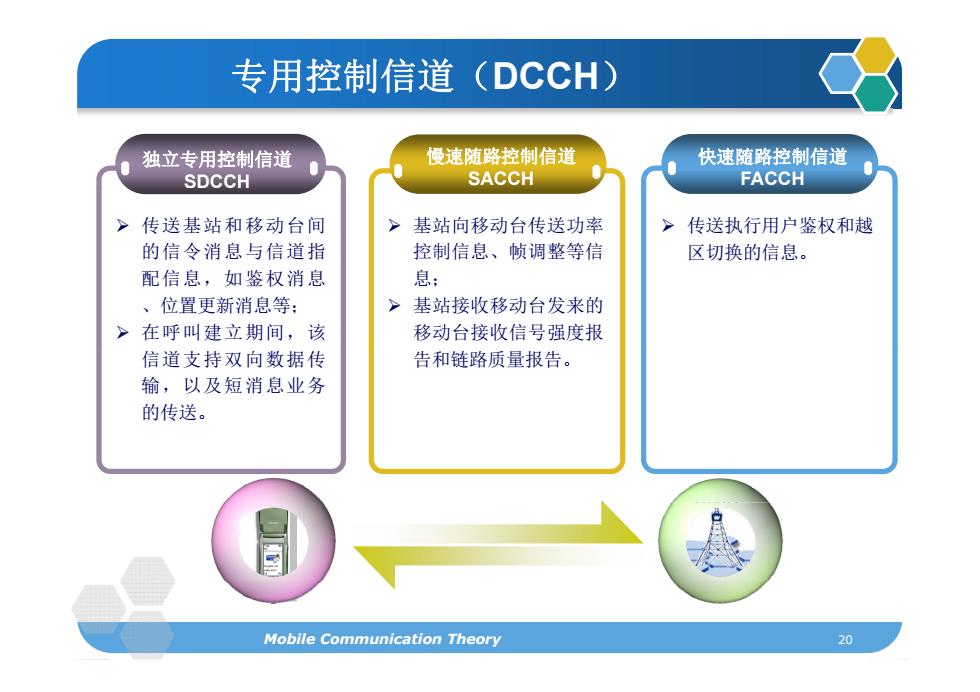 专用控制信道（DCCH）

独立专用控制信道
SDCCH

➢ 传送基站和移动台间的信令消息与信道指配信息，如鉴权消息、位置更新消息等；
➢ 在呼叫建立期间，该信道支持双向数据传输，以及短消息业务的传送。

慢速随路控制信道
SACCH

➢ 基站向移动台传送功率控制信息、帧调整等信息；
➢ 基站接收移动台发来的移动台接收信号强度报告和链路质量报告。

快速随路控制信道
FACCH

➢ 传送执行用户鉴权和越区切换的信息。

Mobile Communication Theory

20